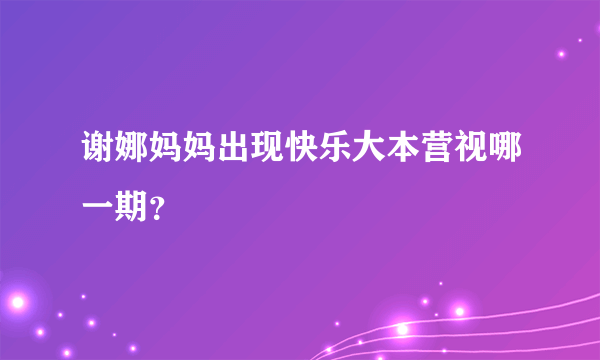 谢娜妈妈出现快乐大本营视哪一期？